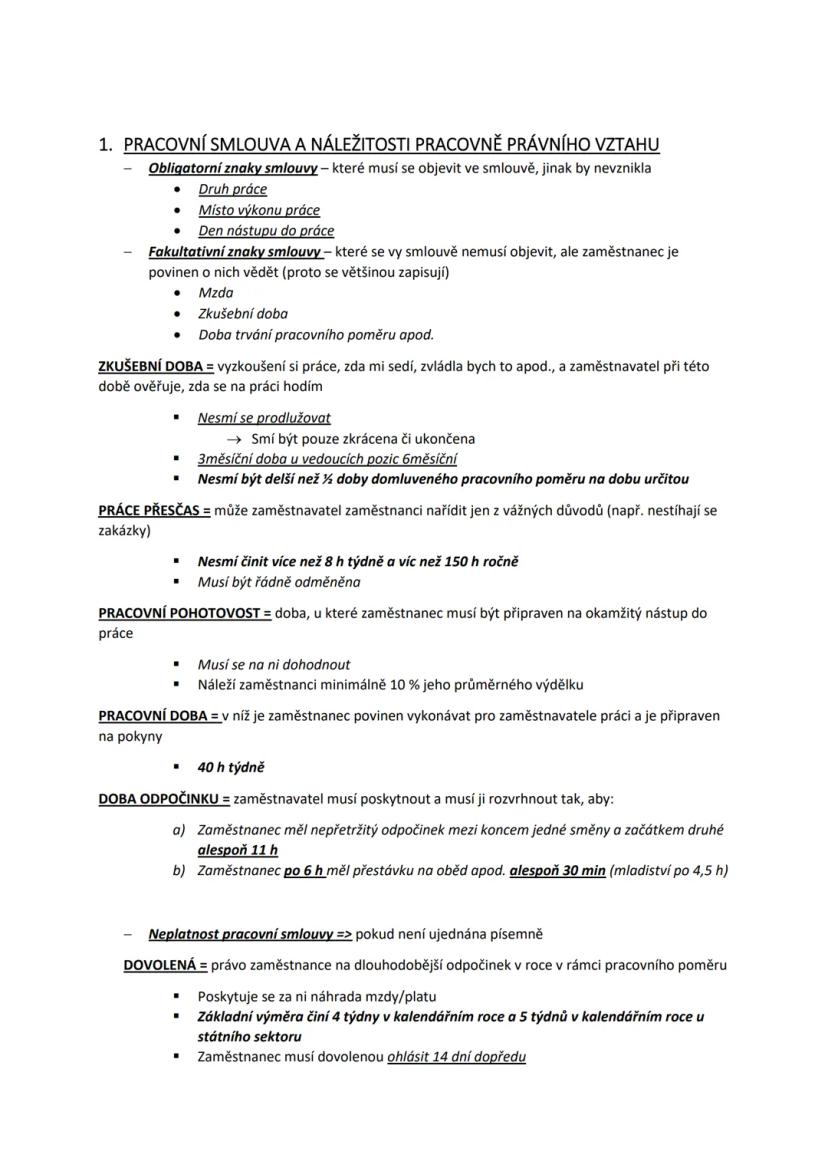 1. PRACOVNÍ SMLOUVA A NÁLEŽITOSTI PRACOVNĚ PRÁVNÍHO VZTAHU

– Obligatorní znaky smlouvy – které musí se objevit ve smlouvě, jinak by nevznikla
 • Druh práce
 • Místo výkonu práce
 • Den nástupu do práce
– Fakultativní znaky smlouvy – které se vy smlouvě nemusí objevit, ale zaměstnanec je povinen o nich vědět (proto se většinou zapisují)
 • Mzda
 • Zkušební doba
 • Doba trvání pracovního poměru apod.

ZKUŠEBNÍ DOBA = vyzkoušení si práce, zda mi sedí, zvládla bych to apod., a zaměstnavatel při této době ověřuje, zda se na práci hodím

 ▪ Nesmí se prodlužovat
  → Smí být pouze zkrácena či ukončena
 ▪ 3měsíční doba u vedoucích pozic 6měsíční
 ▪ Nesmí být delší než ½ doby domluveného pracovního poměru na dobu určitou

PRÁCE PŘESČAS = může zaměstnavatel zaměstnanci nařídit jen z vážných důvodů (např. nestíhají se zakázky)

 ▪ Nesmí činit více než 8 h týdně a víc než 150 h ročně
 ▪ Musí být řádně odměněna

PRACOVNÍ POHOTOVOST = doba, u které zaměstnanec musí být připraven na okamžitý nástup do práce

 ▪ Musí se na ni dohodnout
 ▪ Náleží zaměstnanci minimálně 10 % jeho průměrného výdělku

PRACOVNÍ DOBA = v níž je zaměstnanec povinen vykonávat pro zaměstnavatele práci a je připraven na pokyny

 ▪ 40 h týdně

DOBA ODPOČINKU = zaměstnavatel musí poskytnout a musí ji rozvrhnout tak, aby:

 a) Zaměstnanec měl nepřetržitý odpočinek mezi koncem jedné směny a začátkem druhé alespoň 11 h
 b) Zaměstnanec po 6 h měl přestávku na oběd apod. alespoň 30 min (mladiství po 4,5 h)

– Neplatnost pracovní smlouvy => pokud není ujednána písemně

DOVOLENÁ = právo zaměstnance na dlouhodobější odpočinek v roce v rámci pracovního poměru

 ▪ Poskytuje se za ni náhrada mzdy/platu
 ▪ Základní výměra činí 4 týdny v kalendářním roce a 5 týdnů v kalendářním roce u státního sektoru
 ▪ Zaměstnanec musí dovolenou ohlásit 14 dní dopředu